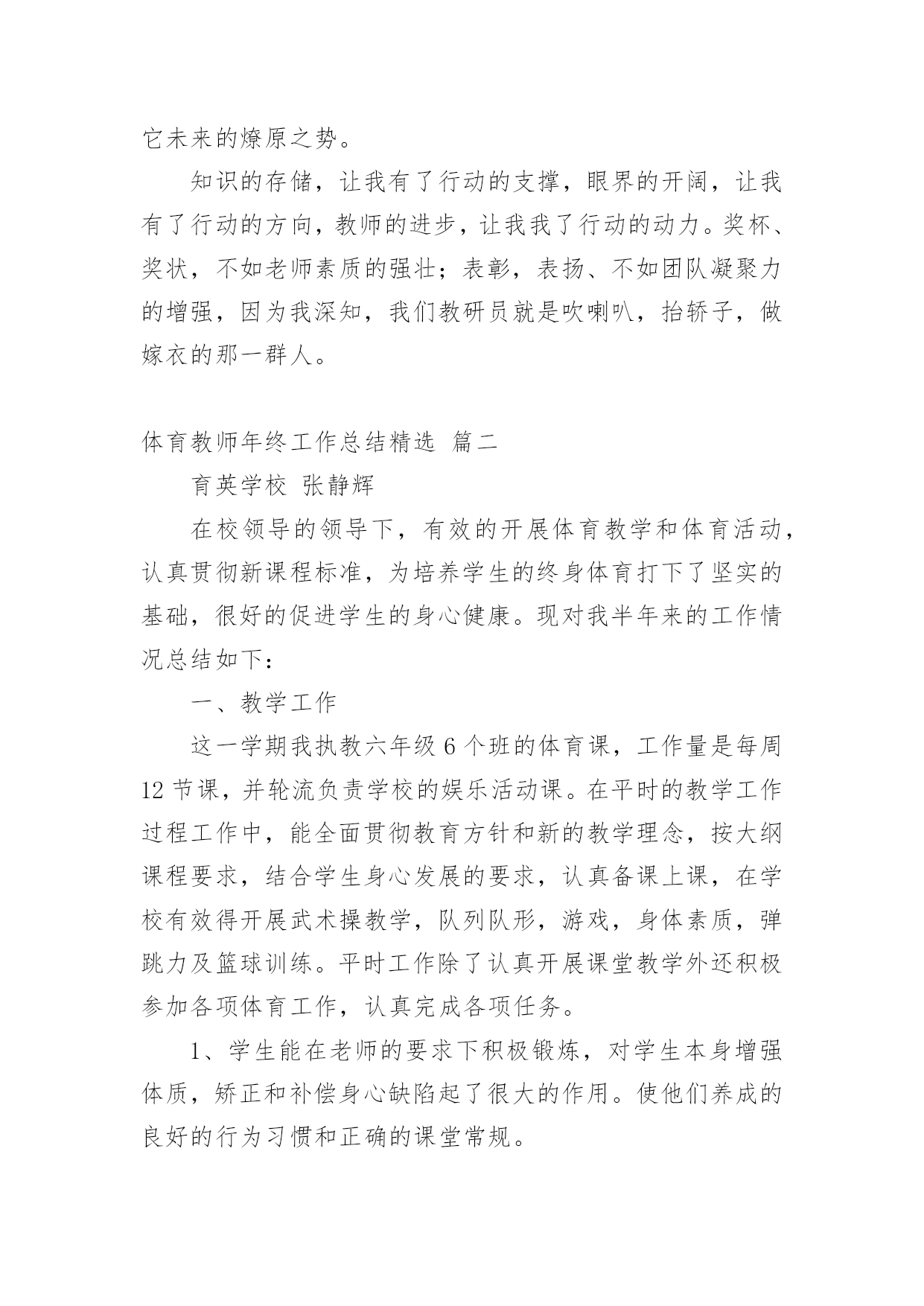 它未来的燎原之势。

知识的存储，让我有了行动的支撑，眼界的开阔，让我有了行动的方向，教师的进步，让我我了行动的动力。奖杯、奖状，不如老师素质的强壮；表彰，表扬、不如团队凝聚力的增强，因为我深知，我们教研员就是吹喇叭，抬轿子，做嫁衣的那一群人。

体育教师年终工作总结精选 篇二

育英学校 张静辉

在校领导的领导下，有效的开展体育教学和体育活动，认真贯彻新课程标准，为培养学生的终身体育打下了坚实的基础，很好的促进学生的身心健康。现对我半年来的工作情况总结如下：

一、教学工作

这一学期我执教六年级 6 个班的体育课，工作量是每周 12 节课，并轮流负责学校的娱乐活动课。在平时的教学工作过程工作中，能全面贯彻教育方针和新的教学理念，按大纲课程要求，结合学生身心发展的要求，认真备课上课，在学校有效得开展武术操教学，队列队形，游戏，身体素质，弹跳力及篮球训练。平时工作除了认真开展课堂教学外还积极参加各项体育工作，认真完成各项任务。

1、学生能在老师的要求下积极锻炼，对学生本身增强体质，矫正和补偿身心缺陷起了很大的作用。使他们养成的良好的行为习惯和正确的课堂常规。